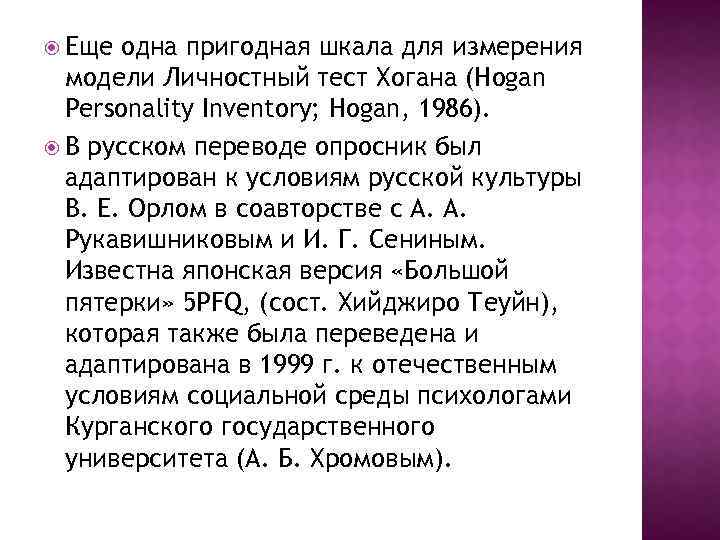 Еще одна пригодная шкала для измерения модели Личностный тест Хогана (Hogan Personality Inventory; Hogan, 1986).

В русском переводе опросник был адаптирован к условиям русской культуры В. Е. Орлом в соавторстве с А. А. Рукавишниковым и И. Г. Сениным. Известна японская версия «Большой пятерки» 5PFQ, (сост. Хийджиро Теуйн), которая также была переведена и адаптирована в 1999 г. к отечественным условиям социальной среды психологами Курганского государственного университета (А. Б. Хромовым).